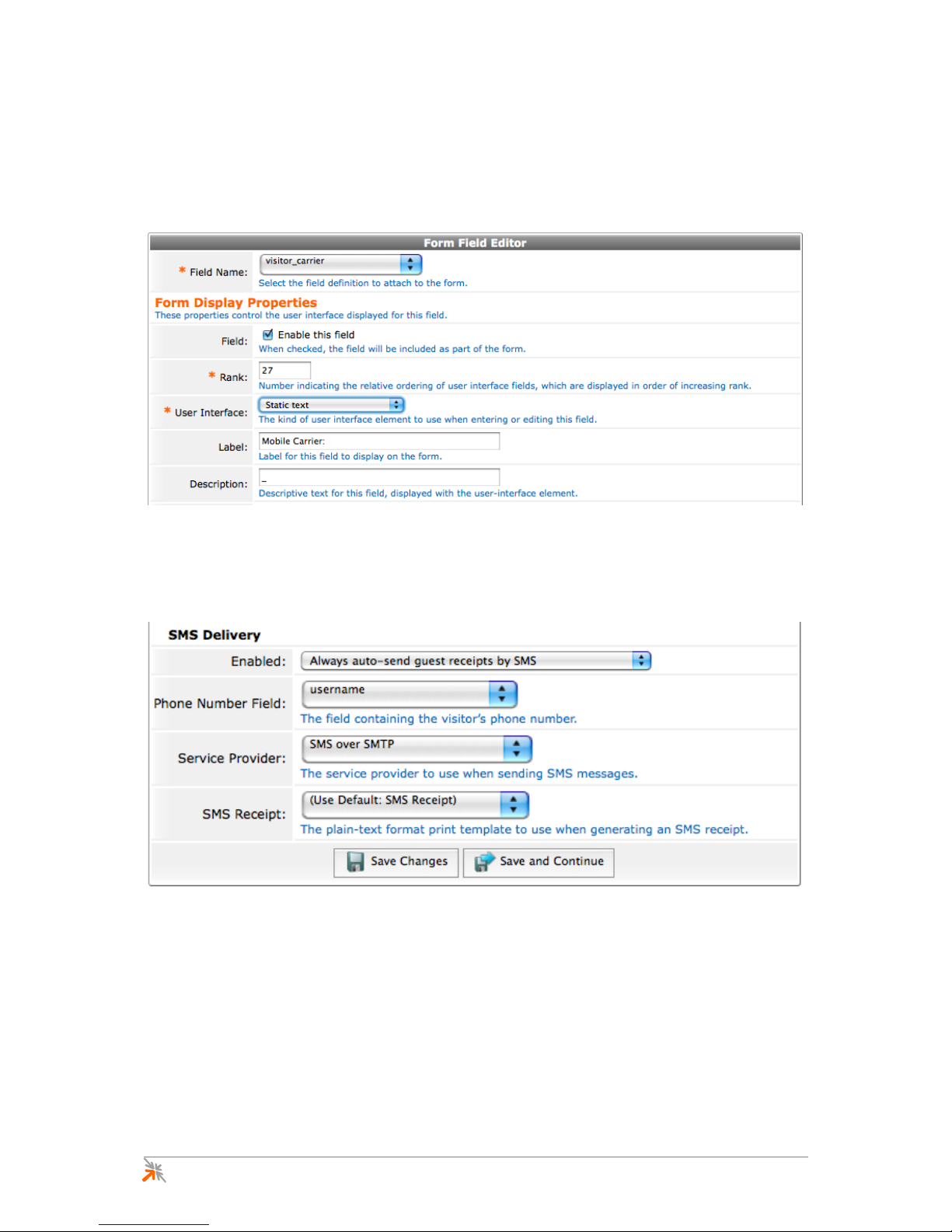 Form Field Editor

* Field Name: visitor_carrier
Select the field definition to attach to the form.

Form Display Properties
These properties control the user interface displayed for this field.

Field: ☑ Enable this field
When checked, the field will be included as part of the form.

* Rank: 27
Number indicating the relative ordering of user interface fields, which are displayed in order of increasing rank.

* User Interface: Static text
The kind of user interface element to use when entering or editing this field.

Label: Mobile Carrier:
Label for this field to display on the form.

Description: -
Descriptive text for this field, displayed with the user-interface element.

SMS Delivery

Enabled: Always auto-send guest receipts by SMS

Phone Number Field: username
The field containing the visitor's phone number.

Service Provider: SMS over SMTP
The service provider to use when sending SMS messages.

SMS Receipt: (Use Default: SMS Receipt)
The plain-text format print template to use when generating an SMS receipt.

Save Changes Save and Continue